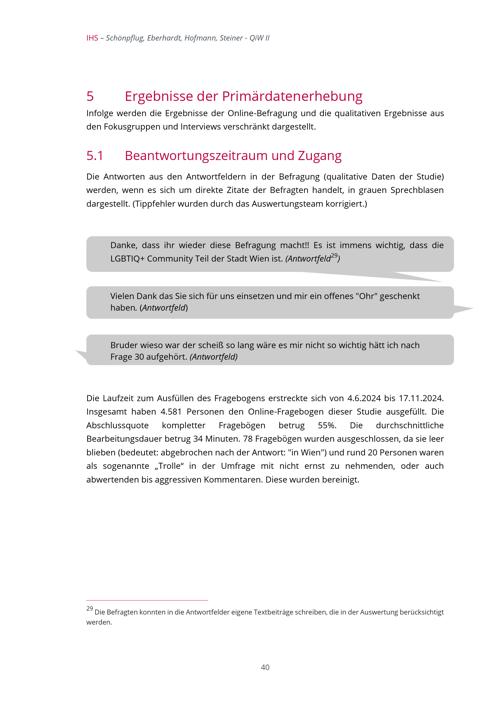 IHS – Schönpflug, Eberhardt, Hofmann, Steiner - QiW II

5 Ergebnisse der Primärdatenerhebung

Infolge werden die Ergebnisse der Online-Befragung und die qualitativen Ergebnisse aus den Fokusgruppen und Interviews verschränkt dargestellt.

5.1 Beantwortungszeitraum und Zugang

Die Antworten aus den Antwortfeldern in der Befragung (qualitative Daten der Studie) werden, wenn es sich um direkte Zitate der Befragten handelt, in grauen Sprechblasen dargestellt. (Tippfehler wurden durch das Auswertungsteam korrigiert.)

Danke, dass ihr wieder diese Befragung macht!! Es ist immens wichtig, dass die LGBTIQ+ Community Teil der Stadt Wien ist. (Antwortfeld$^{29}$)

Vielen Dank das Sie sich für uns einsetzen und mir ein offenes "Ohr" geschenkt haben. (Antwortfeld)

Bruder wieso war der scheiß so lang wäre es mir nicht so wichtig hätt ich nach Frage 30 aufgehört. (Antwortfeld)

Die Laufzeit zum Ausfüllen des Fragebogens erstreckte sich von 4.6.2024 bis 17.11.2024. Insgesamt haben 4.581 Personen den Online-Fragebogen dieser Studie ausgefüllt. Die Abschlussquote kompletter Fragebögen betrug 55%. Die durchschnittliche Bearbeitungsdauer betrug 34 Minuten. 78 Fragebögen wurden ausgeschlossen, da sie leer blieben (bedeutet: abgebrochen nach der Antwort: "in Wien") und rund 20 Personen waren als sogenannte „Trolle" in der Umfrage mit nicht ernst zu nehmenden, oder auch abwertenden bis aggressiven Kommentaren. Diese wurden bereinigt.

$^{29}$ Die Befragten konnten in die Antwortfelder eigene Textbeiträge schreiben, die in der Auswertung berücksichtigt werden.

40